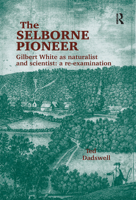 R

The SELBORNE PIONEER

Gilbert White as naturalist and scientist: a re-examination

Ted Dadswell